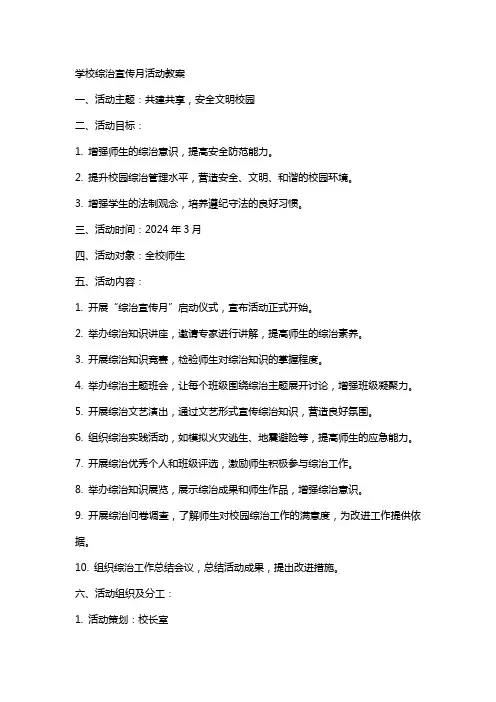 学校综治宣传月活动教案

一、活动主题：共建共享，安全文明校园

二、活动目标：

1. 增强师生的综治意识，提高安全防范能力。

2. 提升校园综治管理水平，营造安全、文明、和谐的校园环境。

3. 增强学生的法制观念，培养遵纪守法的良好习惯。

三、活动时间：2024 年 3 月

四、活动对象：全校师生

五、活动内容：

1. 开展“综治宣传月”启动仪式，宣布活动正式开始。

2. 举办综治知识讲座，邀请专家进行讲解，提高师生的综治素养。

3. 开展综治知识竞赛，检验师生对综治知识的掌握程度。

4. 举办综治主题班会，让每个班级围绕综治主题展开讨论，增强班级凝聚力。

5. 开展综治文艺演出，通过文艺形式宣传综治知识，营造良好氛围。

6. 组织综治实践活动，如模拟火灾逃生、地震避险等，提高师生的应急能力。

7. 开展综治优秀个人和班级评选，激励师生积极参与综治工作。

8. 举办综治知识展览，展示综治成果和师生作品，增强综治意识。

9. 开展综治问卷调查，了解师生对校园综治工作的满意度，为改进工作提供依据。

10. 组织综治工作总结会议，总结活动成果，提出改进措施。

六、活动组织及分工：

1. 活动策划：校长室